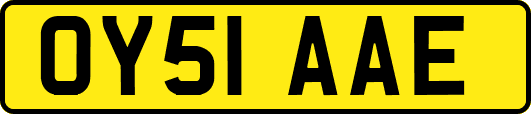 OY51 AAE